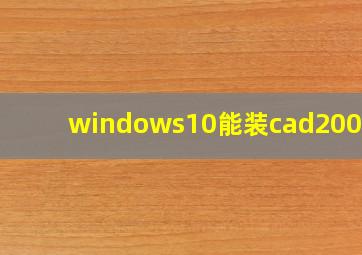 windows10能装cad200